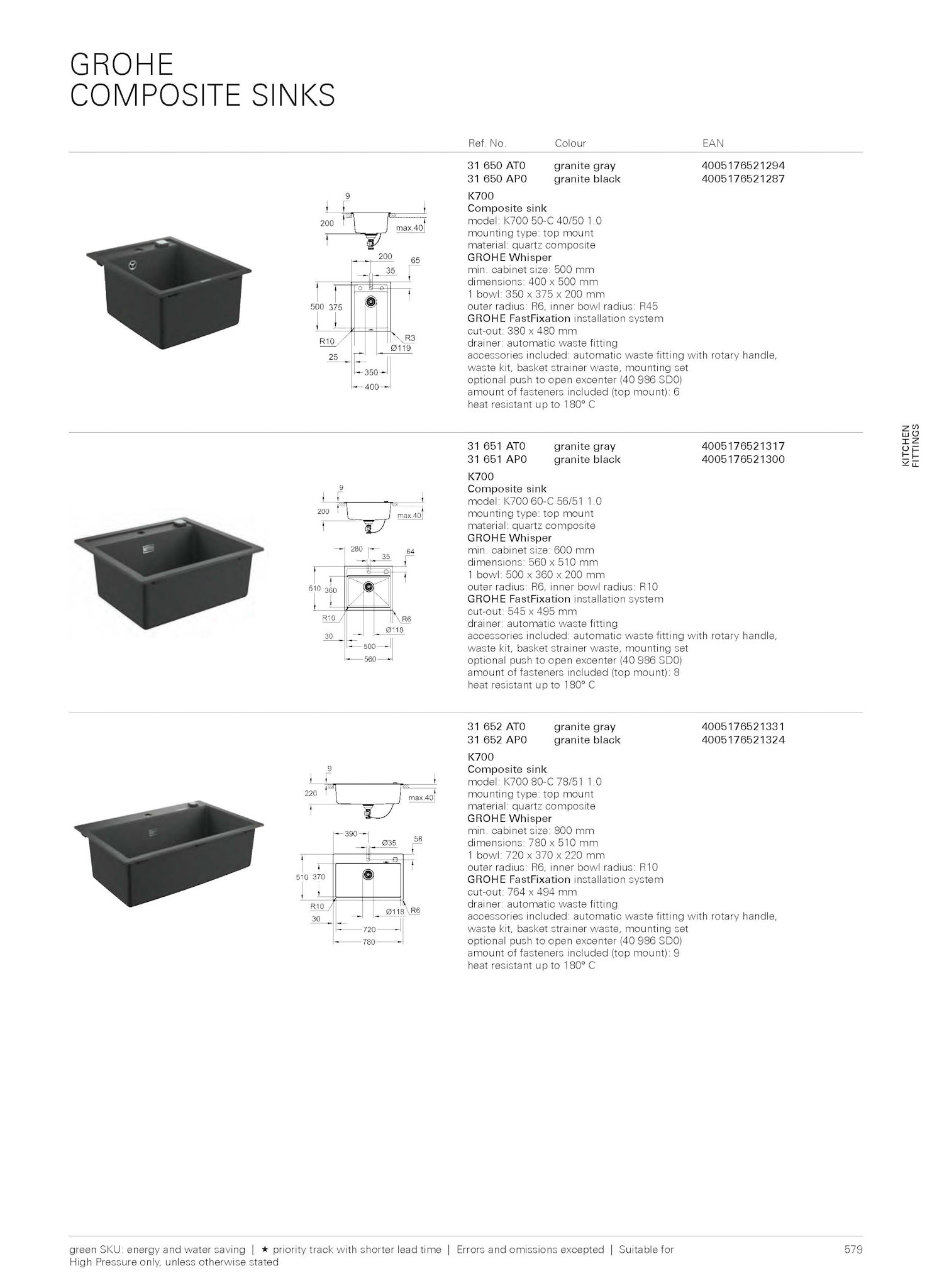 GROHE
COMPOSITE SINKS

| Ref. No. | Colour | EAN |
|---|---|---|
| 31 650 AT0 | granite gray | 4005176521294 |
| 31 650 AP0 | granite black | 4005176521287 |

9
200
max.40
200
65
35
500 375
R10
R3
Ø119
25
350
400

K700
Composite sink
model: K700 50-C 40/50 1.0
mounting type: top mount
material: quartz composite
GROHE Whisper
min. cabinet size: 500 mm
dimensions: 400 x 500 mm
1 bowl: 350 x 375 x 200 mm
outer radius: R6, inner bowl radius: R45
GROHE FastFixation installation system
cut-out: 380 x 480 mm
drainer: automatic waste fitting
accessories included: automatic waste fitting with rotary handle, waste kit, basket strainer waste, mounting set
optional push to open excenter (40 986 SD0)
amount of fasteners included (top mount): 6
heat resistant up to 180° C

| 31 651 AT0 | granite gray | 4005176521317 |
|---|---|---|
| 31 651 AP0 | granite black | 4005176521300 |

9
200
max.40
280
35
64
510 360
R10
R6
Ø118
30
500
560

K700
Composite sink
model: K700 60-C 56/51 1.0
mounting type: top mount
material: quartz composite
GROHE Whisper
min. cabinet size: 600 mm
dimensions: 560 x 510 mm
1 bowl: 500 x 360 x 200 mm
outer radius: R6, inner bowl radius: R10
GROHE FastFixation installation system
cut-out: 545 x 495 mm
drainer: automatic waste fitting
accessories included: automatic waste fitting with rotary handle, waste kit, basket strainer waste, mounting set
optional push to open excenter (40 986 SD0)
amount of fasteners included (top mount): 8
heat resistant up to 180° C

| 31 652 AT0 | granite gray | 4005176521331 |
|---|---|---|
| 31 652 AP0 | granite black | 4005176521324 |

9
220
max.40
390
Ø35
58
510 370
R10
Ø118
R6
30
720
780

K700
Composite sink
model: K700 80-C 78/51 1.0
mounting type: top mount
material: quartz composite
GROHE Whisper
min. cabinet size: 800 mm
dimensions: 780 x 510 mm
1 bowl: 720 x 370 x 220 mm
outer radius: R6, inner bowl radius: R10
GROHE FastFixation installation system
cut-out: 764 x 494 mm
drainer: automatic waste fitting
accessories included: automatic waste fitting with rotary handle, waste kit, basket strainer waste, mounting set
optional push to open excenter (40 986 SD0)
amount of fasteners included (top mount): 9
heat resistant up to 180° C

KITCHEN FITTINGS

green SKU: energy and water saving | ★ priority track with shorter lead time | Errors and omissions excepted | Suitable for High Pressure only, unless otherwise stated
579